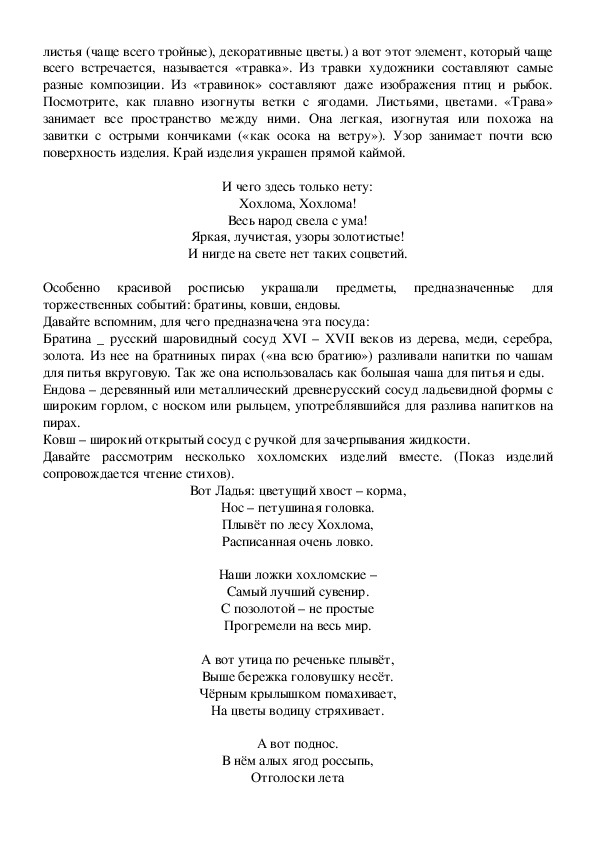 листья (чаще всего тройные), декоративные цветы.) а вот этот элемент, который чаще всего встречается, называется «травка». Из травки художники составляют самые разные композиции. Из «травинок» составляют даже изображения птиц и рыбок. Посмотрите, как плавно изогнуты ветки с ягодами. Листьями, цветами. «Трава» занимает все пространство между ними. Она легкая, изогнутая или похожа на завитки с острыми кончиками («как осока на ветру»). Узор занимает почти всю поверхность изделия. Край изделия украшен прямой каймой.

И чего здесь только нету:
Хохлома, Хохлома!
Весь народ свела с ума!
Яркая, лучистая, узоры золотистые!
И нигде на свете нет таких соцветий.

Особенно красивой росписью украшали предметы, предназначенные для торжественных событий: братины, ковши, ендовы.
Давайте вспомним, для чего предназначена эта посуда:
Братина _ русский шаровидный сосуд XVI – XVII веков из дерева, меди, серебра, золота. Из нее на братниных пирах («на всю братию») разливали напитки по чашам для питья вкруговую. Так же она использовалась как большая чаша для питья и еды.
Ендова – деревянный или металлический древнерусский сосуд ладьевидной формы с широким горлом, с носком или рыльцем, употреблявшийся для разлива напитков на пирах.
Ковш – широкий открытый сосуд с ручкой для зачерпывания жидкости.
Давайте рассмотрим несколько хохломских изделий вместе. (Показ изделий сопровождается чтение стихов).
Вот Ладья: цветущий хвост – корма,
Нос – петушиная головка.
Плывёт по лесу Хохлома,
Расписанная очень ловко.

Наши ложки хохломские –
Самый лучший сувенир.
С позолотой – не простые
Прогремели на весь мир.

А вот утица по реченьке плывёт,
Выше бережка головушку несёт.
Чёрным крылышком помахивает,
На цветы водицу стряхивает.

А вот поднос.
В нём алых ягод россыпь,
Отголоски лета